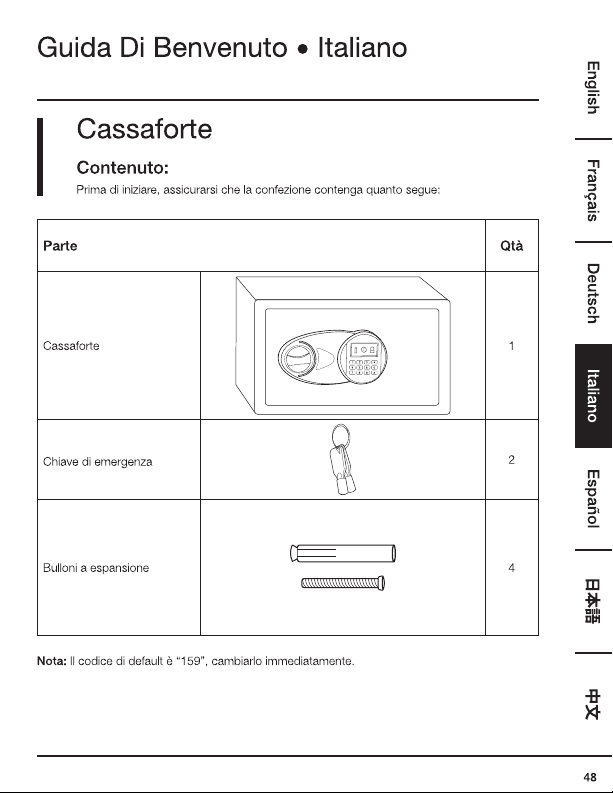 Guida Di Benvenuto • Italiano

Cassaforte

Contenuto:

Prima di iniziare, assicurarsi che la confezione contenga quanto segue:

| Parte | | Qtà |
|---|---|---|
| Cassaforte | | 1 |
| Chiave di emergenza | | 2 |
| Bulloni a espansione | | 4 |

Nota: Il codice di default è "159", cambiarlo immediatamente.

English

Français

Deutsch

Italiano

Español

日本語

中文

48